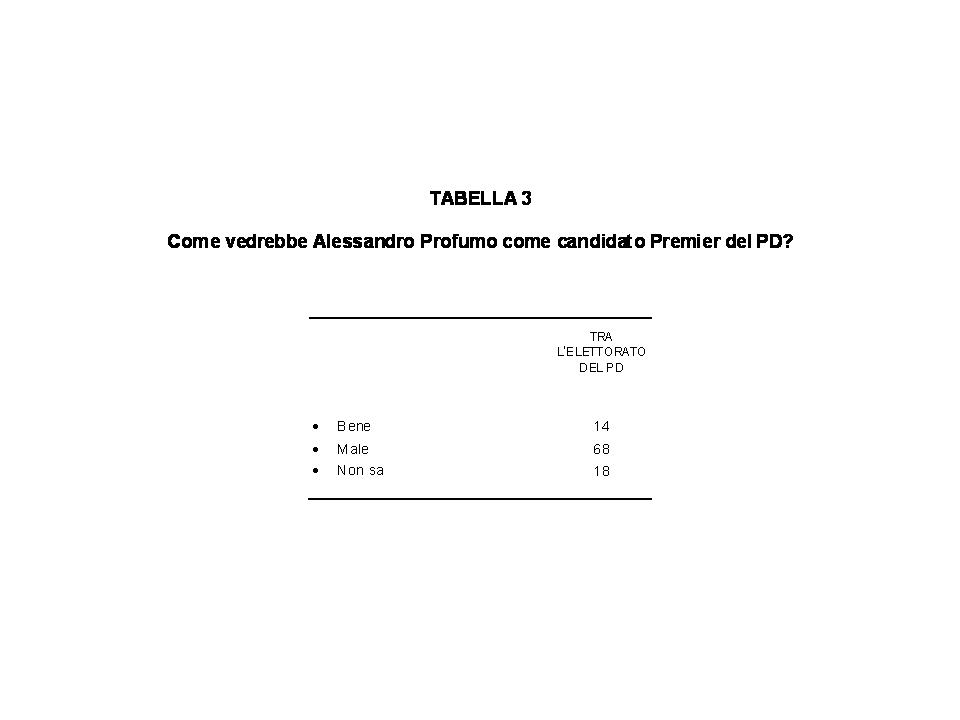 TABELLA 3

Come vedrebbe Alessandro Profumo come candidato Premier del PD?

| | TRA L'ELETTORATO DEL PD |
|---|---|
| • Bene | 14 |
| • Male | 68 |
| • Non sa | 18 |